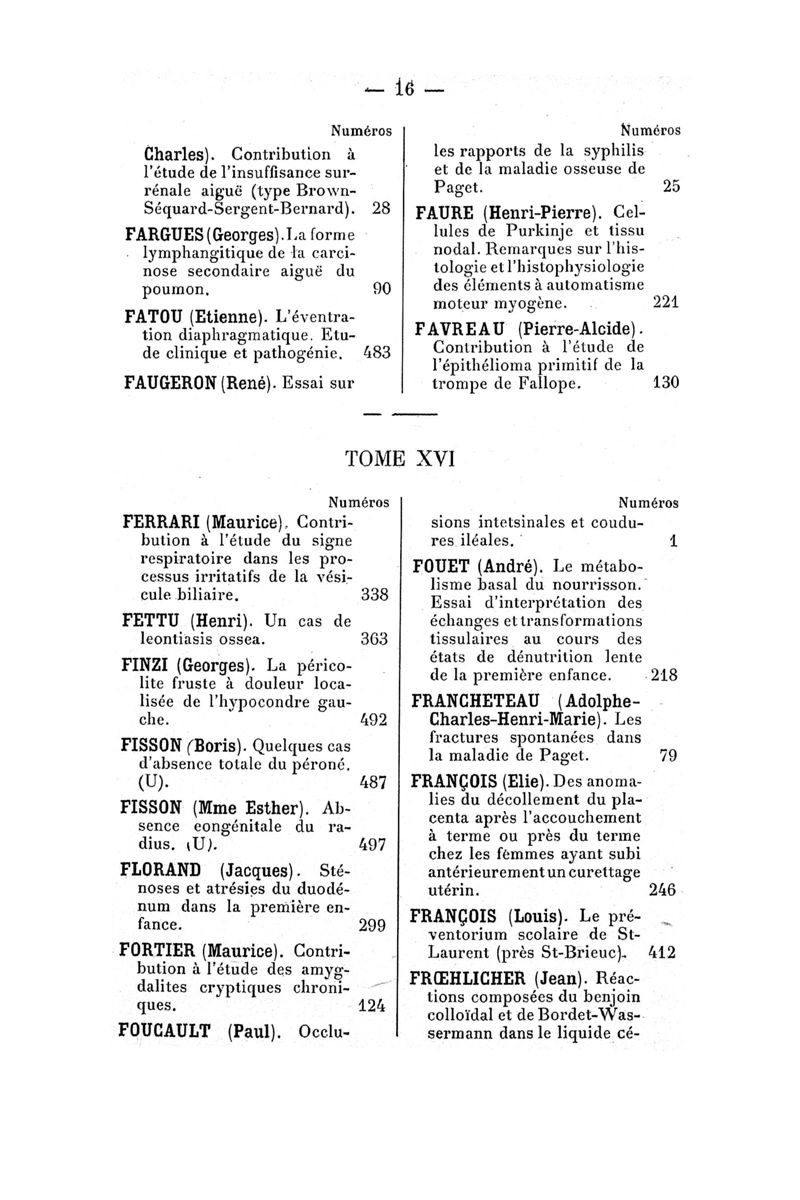 — 16 —

Numéros

Charles). Contribution à l'étude de l'insuffisance surrénale aiguë (type Brown-Séquard-Sergent-Bernard). 28

FARGUES (Georges). La forme lymphangitique de la carcinose secondaire aiguë du poumon. 90

FATOU (Etienne). L'éventration diaphragmatique. Etude clinique et pathogénie. 483

FAUGERON (René). Essai sur

Numéros

les rapports de la syphilis et de la maladie osseuse de Paget. 25

FAURE (Henri-Pierre). Cellules de Purkinje et tissu nodal. Remarques sur l'histologie et l'histophysiologie des éléments à automatisme moteur myogène. 221

FAVREAU (Pierre-Alcide). Contribution à l'étude de l'épithélioma primitif de la trompe de Fallope. 130

TOME XVI

Numéros

FERRARI (Maurice). Contribution à l'étude du signe respiratoire dans les processus irritatifs de la vésicule biliaire. 338

FETTU (Henri). Un cas de leontiasis ossea. 363

FINZI (Georges). La péricolite fruste à douleur localisée de l'hypocondre gauche. 492

FISSON (Boris). Quelques cas d'absence totale du péroné. (U). 487

FISSON (Mme Esther). Absence congénitale du radius. (U). 497

FLORAND (Jacques). Sténoses et atrésies du duodénum dans la première enfance. 299

FORTIER (Maurice). Contribution à l'étude des amygdalites cryptiques chroniques. 124

FOUCAULT (Paul). Occlu-

Numéros

sions intetsinales et coudures iléales. 1

FOUET (André). Le métabolisme basal du nourrisson. Essai d'interprétation des échanges et transformations tissulaires au cours des états de dénutrition lente de la première enfance. 218

FRANCHETEAU (Adolphe-Charles-Henri-Marie). Les fractures spontanées dans la maladie de Paget. 79

FRANÇOIS (Elie). Des anomalies du décollement du placenta après l'accouchement à terme ou près du terme chez les femmes ayant subi antérieurement un curettage utérin. 246

FRANÇOIS (Louis). Le préventorium scolaire de St-Laurent (près St-Brieuc). 412

FRŒHLICHER (Jean). Réactions composées du benjoin colloïdal et de Bordet-Wassermann dans le liquide cé-